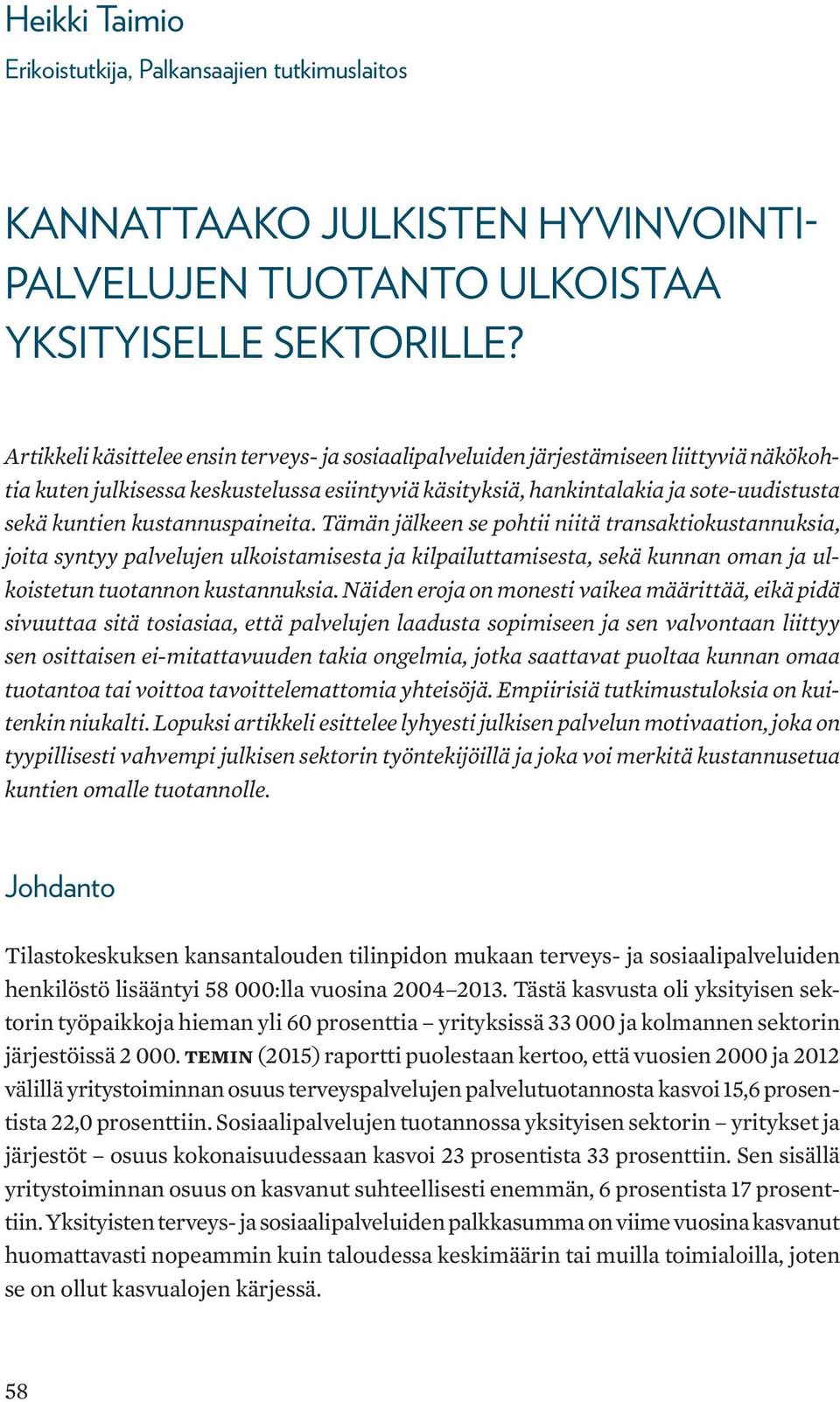 Heikki Taimio
Erikoistutkija, Palkansaajien tutkimuslaitos

KANNATTAAKO JULKISTEN HYVINVOINTIPALVELUJEN TUOTANTO ULKOISTAA YKSITYISELLE SEKTORILLE?

Artikkeli käsittelee ensin terveys- ja sosiaalipalveluiden järjestämiseen liittyviä näkökohtia kuten julkisessa keskustelussa esiintyviä käsityksiä, hankintalakia ja sote-uudistusta sekä kuntien kustannuspaineita. Tämän jälkeen se pohtii niitä transaktiokustannuksia, joita syntyy palvelujen ulkoistamisesta ja kilpailuttamisesta, sekä kunnan oman ja ulkoistetun tuotannon kustannuksia. Näiden eroja on monesti vaikea määrittää, eikä pidä sivuuttaa sitä tosiasiaa, että palvelujen laadusta sopimiseen ja sen valvontaan liittyy sen osittaisen ei-mitattavuuden takia ongelmia, jotka saattavat puoltaa kunnan omaa tuotantoa tai voittoa tavoittelemattomia yhteisöjä. Empiirisiä tutkimustuloksia on kuitenkin niukalti. Lopuksi artikkeli esittelee lyhyesti julkisen palvelun motivaation, joka on tyypillisesti vahvempi julkisen sektorin työntekijöillä ja joka voi merkitä kustannusetua kuntien omalle tuotannolle.

Johdanto

Tilastokeskuksen kansantalouden tilinpidon mukaan terveys- ja sosiaalipalveluiden henkilöstö lisääntyi 58 000:lla vuosina 2004–2013. Tästä kasvusta oli yksityisen sektorin työpaikkoja hieman yli 60 prosenttia – yrityksissä 33 000 ja kolmannen sektorin järjestöissä 2 000. TEMIN (2015) raportti puolestaan kertoo, että vuosien 2000 ja 2012 välillä yritystoiminnan osuus terveyspalvelujen palvelutuotannosta kasvoi 15,6 prosentista 22,0 prosenttiin. Sosiaalipalvelujen tuotannossa yksityisen sektorin – yritykset ja järjestöt – osuus kokonaisuudessaan kasvoi 23 prosentista 33 prosenttiin. Sen sisällä yritystoiminnan osuus on kasvanut suhteellisesti enemmän, 6 prosentista 17 prosenttiin. Yksityisten terveys- ja sosiaalipalveluiden palkkasumma on viime vuosina kasvanut huomattavasti nopeammin kuin taloudessa keskimäärin tai muilla toimialoilla, joten se on ollut kasvualojen kärjessä.

58